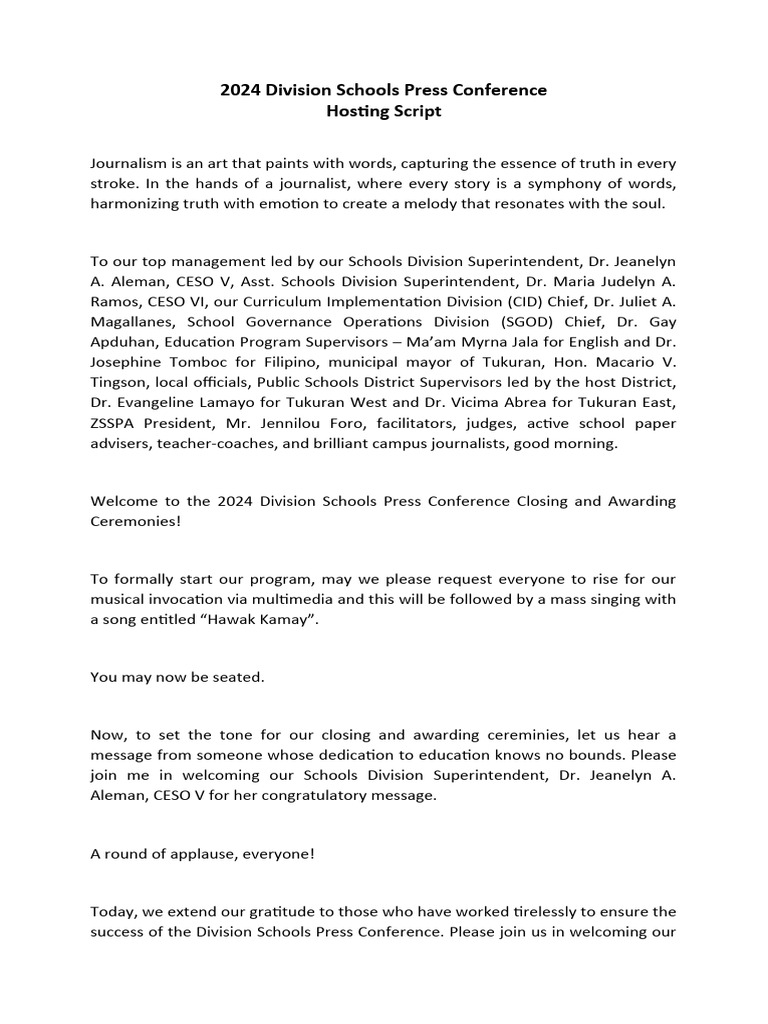 2024 Division Schools Press Conference
Hosting Script

Journalism is an art that paints with words, capturing the essence of truth in every stroke. In the hands of a journalist, where every story is a symphony of words, harmonizing truth with emotion to create a melody that resonates with the soul.

To our top management led by our Schools Division Superintendent, Dr. Jeanelyn A. Aleman, CESO V, Asst. Schools Division Superintendent, Dr. Maria Judelyn A. Ramos, CESO VI, our Curriculum Implementation Division (CID) Chief, Dr. Juliet A. Magallanes, School Governance Operations Division (SGOD) Chief, Dr. Gay Apduhan, Education Program Supervisors – Ma'am Myrna Jala for English and Dr. Josephine Tomboc for Filipino, municipal mayor of Tukuran, Hon. Macario V. Tingson, local officials, Public Schools District Supervisors led by the host District, Dr. Evangeline Lamayo for Tukuran West and Dr. Vicima Abrea for Tukuran East, ZSSPA President, Mr. Jennilou Foro, facilitators, judges, active school paper advisers, teacher-coaches, and brilliant campus journalists, good morning.

Welcome to the 2024 Division Schools Press Conference Closing and Awarding Ceremonies!

To formally start our program, may we please request everyone to rise for our musical invocation via multimedia and this will be followed by a mass singing with a song entitled "Hawak Kamay".

You may now be seated.

Now, to set the tone for our closing and awarding cereminies, let us hear a message from someone whose dedication to education knows no bounds. Please join me in welcoming our Schools Division Superintendent, Dr. Jeanelyn A. Aleman, CESO V for her congratulatory message.

A round of applause, everyone!

Today, we extend our gratitude to those who have worked tirelessly to ensure the success of the Division Schools Press Conference. Please join us in welcoming our